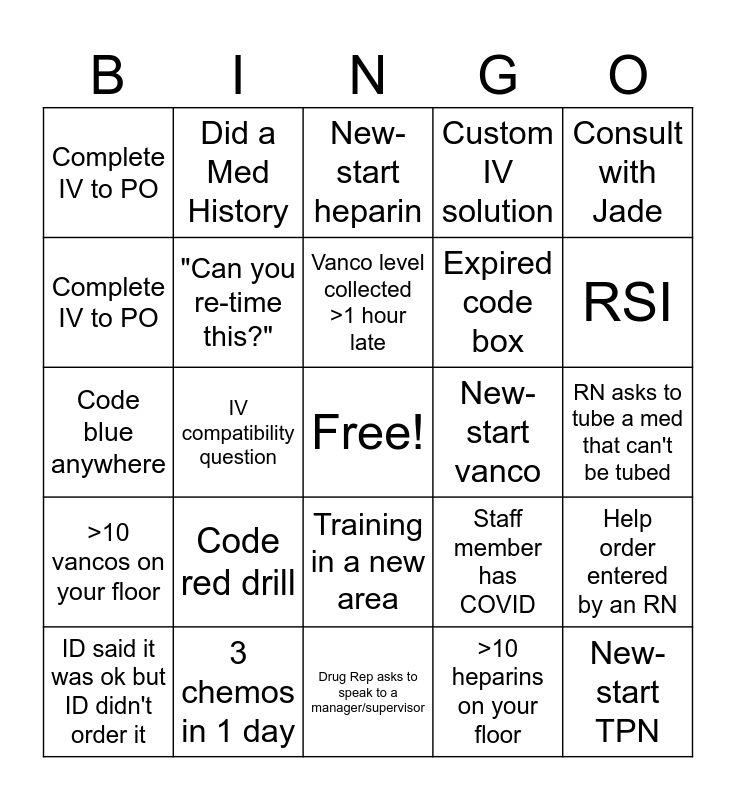 | B | I | N | G | O |
|---|---|---|---|---|
| Complete IV to PO | Did a Med History | New-start heparin | Custom IV solution | Consult with Jade |
| Complete IV to PO | "Can you re-time this?" | Vanco level collected >1 hour late | Expired code box | RSI |
| Code blue anywhere | IV compatibility question | Free! | New-start vanco | RN asks to tube a med that can't be tubed |
| >10 vancos on your floor | Code red drill | Training in a new area | Staff member has COVID | Help order entered by an RN |
| ID said it was ok but ID didn't order it | 3 chemos in 1 day | Drug Rep asks to speak to a manager/supervisor | >10 heparins on your floor | New-start TPN |